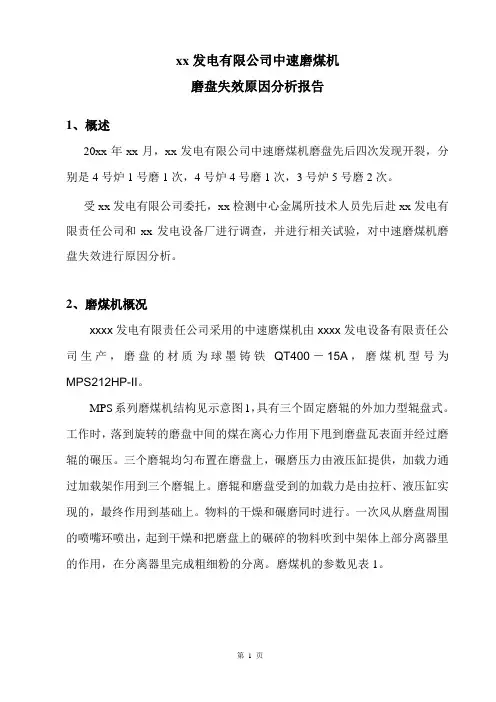 xx 发电有限公司中速磨煤机
磨盘失效原因分析报告

1、概述

20xx 年 xx 月，xx 发电有限公司中速磨煤机磨盘先后四次发现开裂，分别是 4 号炉 1 号磨 1 次，4 号炉 4 号磨 1 次，3 号炉 5 号磨 2 次。

受 xx 发电有限公司委托，xx 检测中心金属所技术人员先后赴 xx 发电有限责任公司和 xx 发电设备厂进行调查，并进行相关试验，对中速磨煤机磨盘失效进行原因分析。

2、磨煤机概况

xxxx 发电有限责任公司采用的中速磨煤机由 xxxx 发电设备有限责任公司生产，磨盘的材质为球墨铸铁 QT400－15A，磨煤机型号为 MPS212HP-II。

MPS 系列磨煤机结构见示意图1，具有三个固定磨辊的外加力型辊盘式。工作时，落到旋转的磨盘中间的煤在离心力作用下甩到磨盘瓦表面并经过磨辊的碾压。三个磨辊均匀布置在磨盘上，碾磨压力由液压缸提供，加载力通过加载架作用到三个磨辊上。磨辊和磨盘受到的加载力是由拉杆、液压缸实现的，最终作用到基础上。物料的干燥和碾磨同时进行。一次风从磨盘周围的喷嘴环喷出，起到干燥和把磨盘上的碾碎的物料吹到中架体上部分离器里的作用，在分离器里完成粗细粉的分离。磨煤机的参数见表 1。

第 1 页